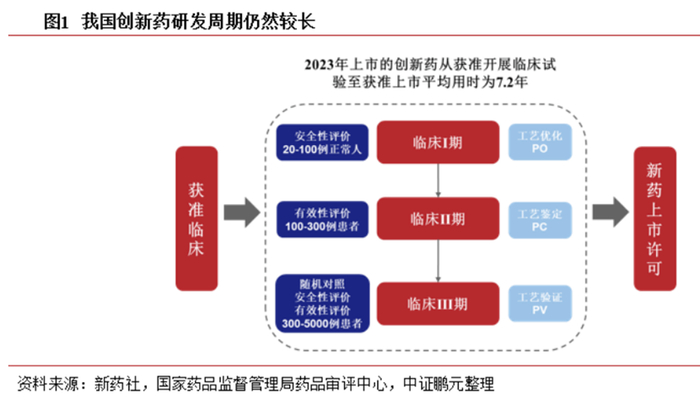 图1 我国创新药研发周期仍然较长

2023年上市的创新药从获准开展临床试验至获准上市平均用时为7.2年

获准临床

安全性评价
20-100例正常人

临床I期

工艺优化
PO

有效性评价
100-300例患者

临床II期

工艺鉴定
PC

随机对照
安全性评价
有效性评价
300-5000例患者

临床III期

工艺验证
PV

新药上市许可

资料来源：新药社，国家药品监督管理局药品审评中心，中证鹏元整理